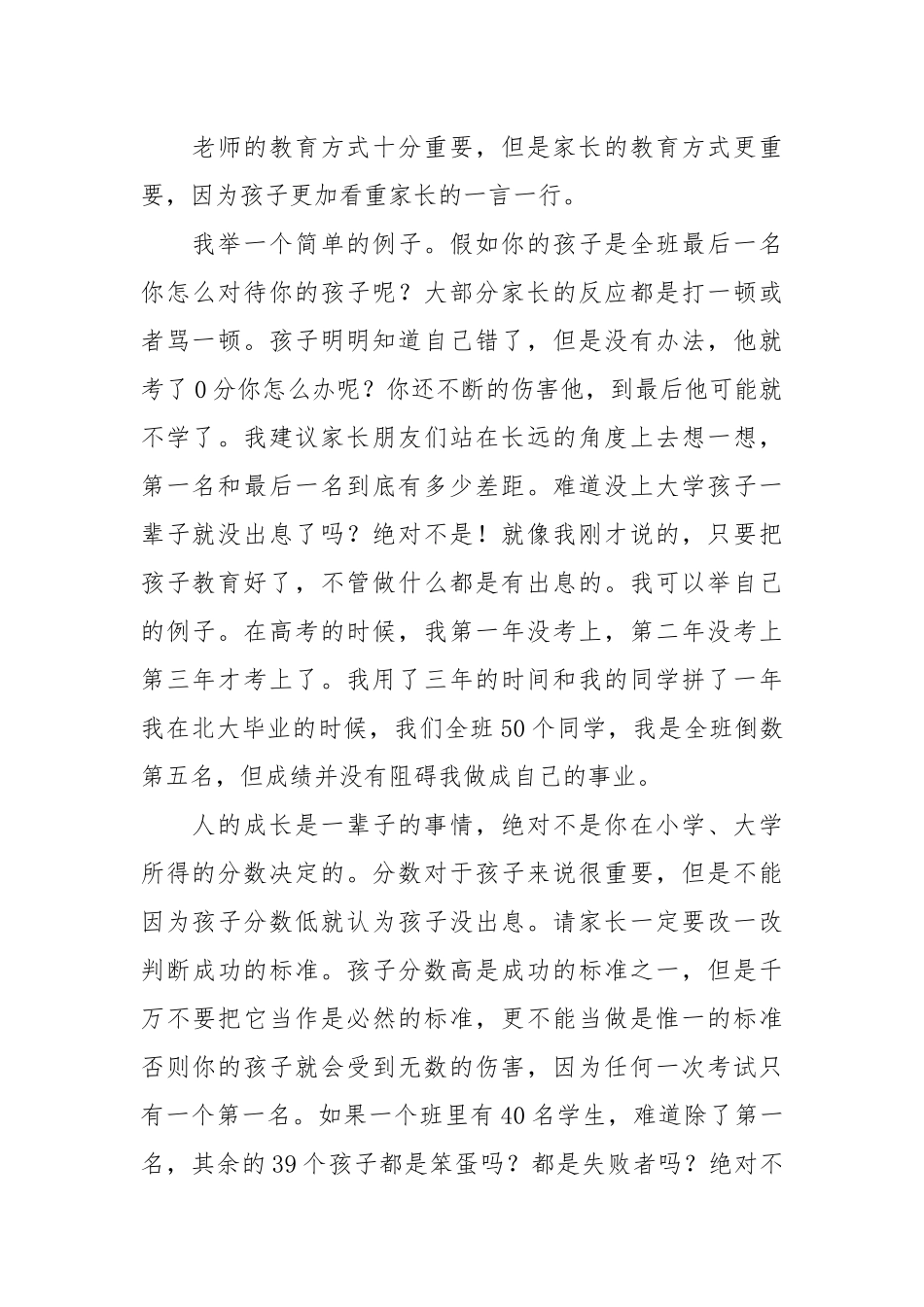 老师的教育方式十分重要，但是家长的教育方式更重要，因为孩子更加看重家长的一言一行。

我举一个简单的例子。假如你的孩子是全班最后一名你怎么对待你的孩子呢？大部分家长的反应都是打一顿或者骂一顿。孩子明明知道自己错了，但是没有办法，他就考了0分你怎么办呢？你还不断的伤害他，到最后他可能就不学了。我建议家长朋友们站在长远的角度上去想一想，第一名和最后一名到底有多少差距。难道没上大学孩子一辈子就没出息了吗？绝对不是！就像我刚才说的，只要把孩子教育好了，不管做什么都是有出息的。我可以举自己的例子。在高考的时候，我第一年没考上，第二年没考上第三年才考上了。我用了三年的时间和我的同学拼了一年我在北大毕业的时候，我们全班50个同学，我是全班倒数第五名，但成绩并没有阻碍我做成自己的事业。

人的成长是一辈子的事情，绝对不是你在小学、大学所得的分数决定的。分数对于孩子来说很重要，但是不能因为孩子分数低就认为孩子没出息。请家长一定要改一改判断成功的标准。孩子分数高是成功的标准之一，但是千万不要把它当作是必然的标准，更不能当做是惟一的标准否则你的孩子就会受到无数的伤害，因为任何一次考试只有一个第一名。如果一个班里有40名学生，难道除了第一名，其余的39个孩子都是笨蛋吗？都是失败者吗？绝对不